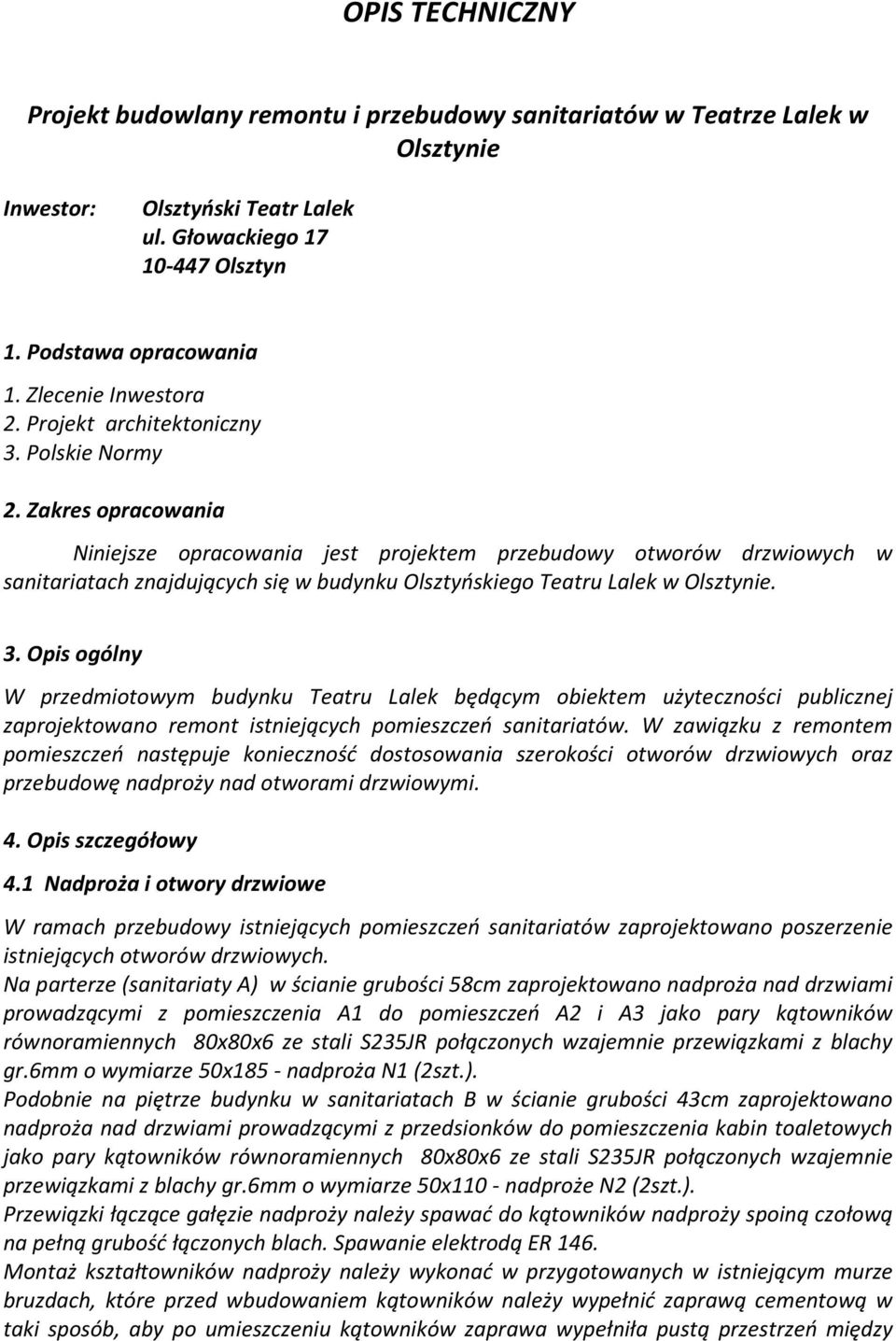 OPIS TECHNICZNY

Projekt budowlany remontu i przebudowy sanitariatów w Teatrze Lalek w Olsztynie

Inwestor: Olsztyński Teatr Lalek
ul. Głowackiego 17
10-447 Olsztyn

1. Podstawa opracowania
1. Zlecenie Inwestora
2. Projekt architektoniczny
3. Polskie Normy

2. Zakres opracowania

Niniejsze opracowania jest projektem przebudowy otworów drzwiowych w sanitariatach znajdujących się w budynku Olsztyńskiego Teatru Lalek w Olsztynie.

3. Opis ogólny

W przedmiotowym budynku Teatru Lalek będącym obiektem użyteczności publicznej zaprojektowano remont istniejących pomieszczeń sanitariatów. W zawiązku z remontem pomieszczeń następuje konieczność dostosowania szerokości otworów drzwiowych oraz przebudowę nadproży nad otworami drzwiowymi.

4. Opis szczegółowy

4.1 Nadproża i otwory drzwiowe

W ramach przebudowy istniejących pomieszczeń sanitariatów zaprojektowano poszerzenie istniejących otworów drzwiowych.
Na parterze (sanitariaty A) w ścianie grubości 58cm zaprojektowano nadproża nad drzwiami prowadzącymi z pomieszczenia A1 do pomieszczeń A2 i A3 jako pary kątowników równoramiennych 80x80x6 ze stali S235JR połączonych wzajemnie przewiązkami z blachy gr.6mm o wymiarze 50x185 - nadproża N1 (2szt.).
Podobnie na piętrze budynku w sanitariatach B w ścianie grubości 43cm zaprojektowano nadproża nad drzwiami prowadzącymi z przedsionków do pomieszczenia kabin toaletowych jako pary kątowników równoramiennych 80x80x6 ze stali S235JR połączonych wzajemnie przewiązkami z blachy gr.6mm o wymiarze 50x110 - nadproże N2 (2szt.).
Przewiązki łączące gałęzie nadproży należy spawać do kątowników nadproży spoiną czołową na pełną grubość łączonych blach. Spawanie elektrodą ER 146.
Montaż kształtowników nadproży należy wykonać w przygotowanych w istniejącym murze bruzdach, które przed wbudowaniem kątowników należy wypełnić zaprawą cementową w taki sposób, aby po umieszczeniu kątowników zaprawa wypełniła pustą przestrzeń między